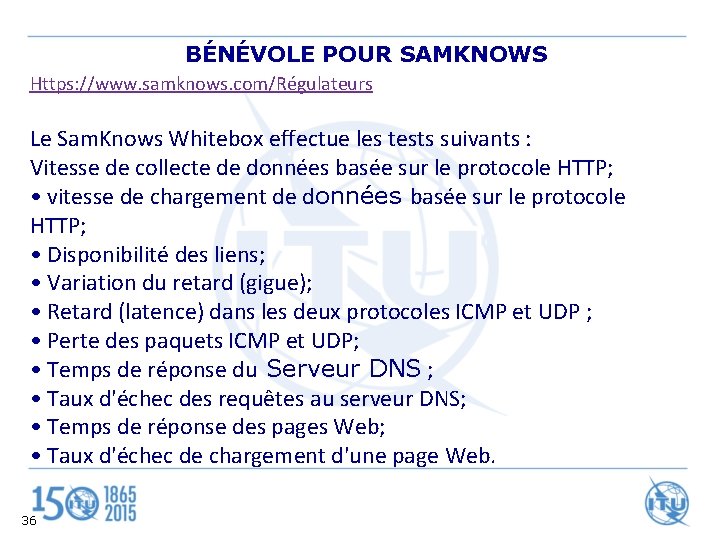 BÉNÉVOLE POUR SAMKNOWS

Https://www.samknows.com/Régulateurs

Le SamKnows Whitebox effectue les tests suivants :
Vitesse de collecte de données basée sur le protocole HTTP;
• vitesse de chargement de données basée sur le protocole HTTP;
• Disponibilité des liens;
• Variation du retard (gigue);
• Retard (latence) dans les deux protocoles ICMP et UDP ;
• Perte des paquets ICMP et UDP;
• Temps de réponse du Serveur DNS ;
• Taux d'échec des requêtes au serveur DNS;
• Temps de réponse des pages Web;
• Taux d'échec de chargement d'une page Web.

150 ITU 1865 2015

36

ITU